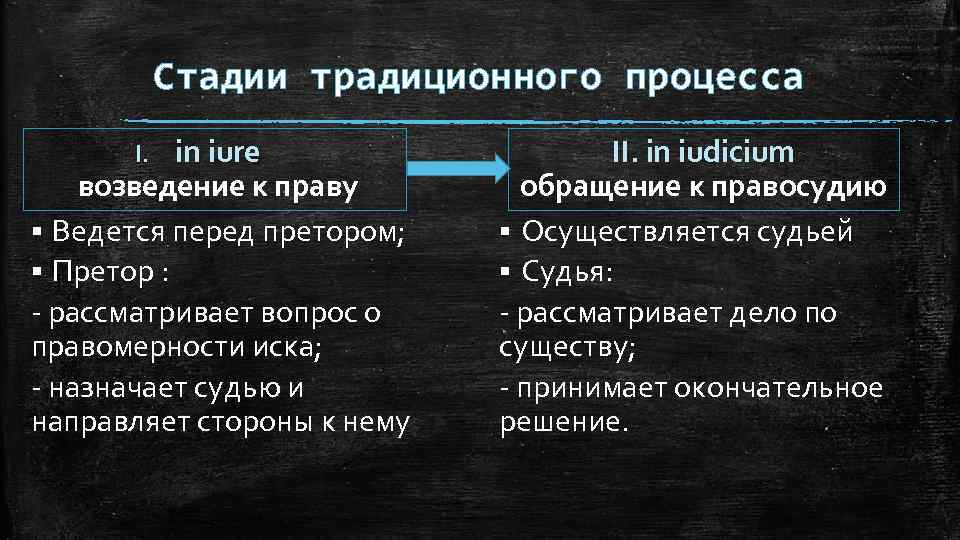 Стадии традиционного процесса

I. in iure
возведение к праву

▪ Ведется перед претором;
▪ Претор :
- рассматривает вопрос о правомерности иска;
- назначает судью и направляет стороны к нему

II. in iudicium
обращение к правосудию

▪ Осуществляется судьей
▪ Судья:
- рассматривает дело по существу;
- принимает окончательное решение.